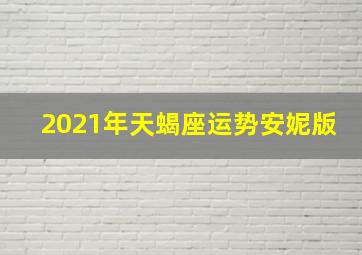 2021年天蝎座运势安妮版